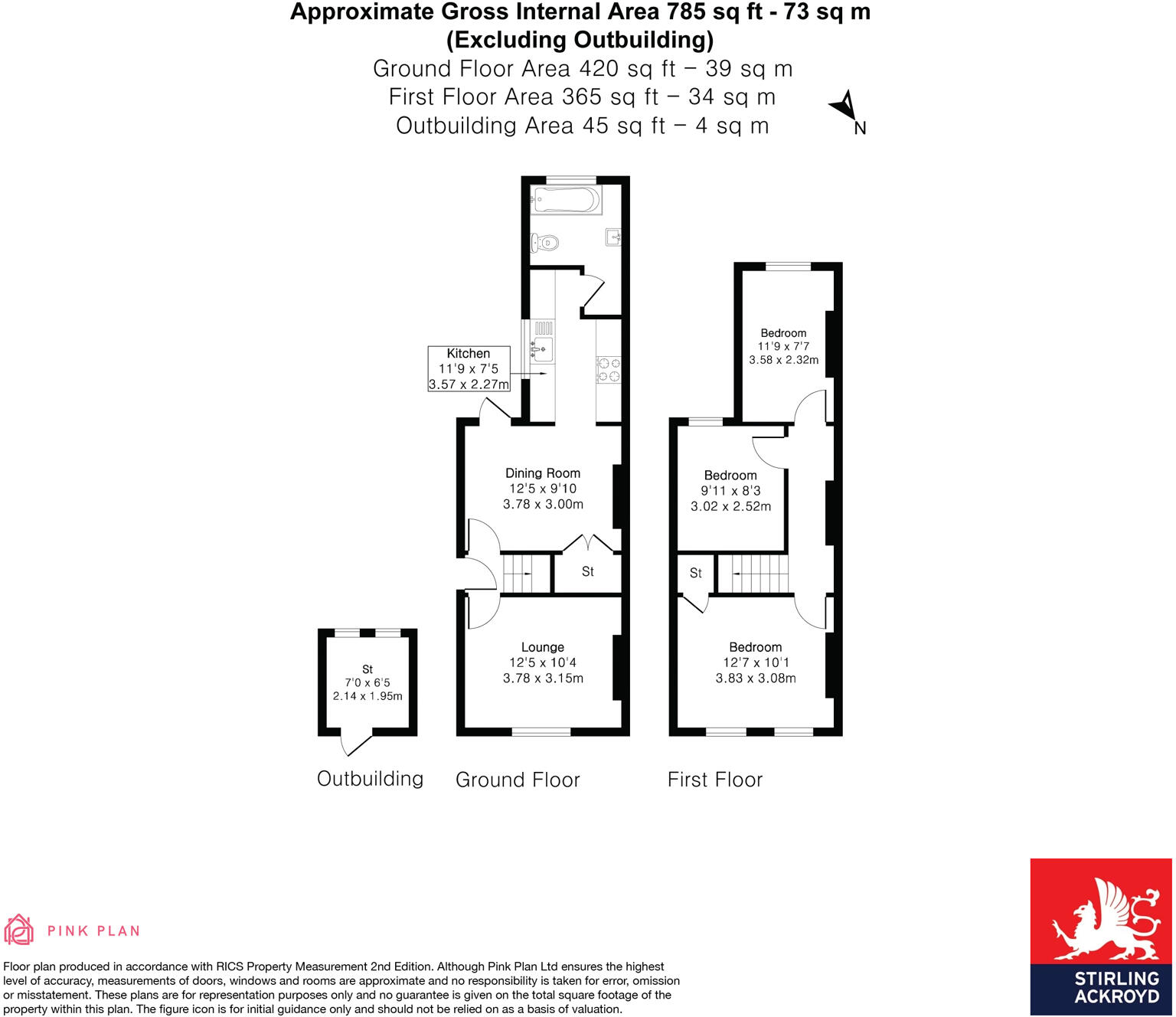 Approximate Gross Internal Area 785 sq ft - 73 sq m
(Excluding Outbuilding)
Ground Floor Area 420 sq ft – 39 sq m
First Floor Area 365 sq ft – 34 sq m
Outbuilding Area 45 sq ft – 4 sq m

N

Kitchen
11'9 x 7'5
3.57 x 2.27m

Dining Room
12'5 x 9'10
3.78 x 3.00m

St

Lounge
12'5 x 10'4
3.78 x 3.15m

St
7'0 x 6'5
2.14 x 1.95m

Bedroom
11'9 x 7'7
3.58 x 2.32m

Bedroom
9'11 x 8'3
3.02 x 2.52m

St

Bedroom
12'7 x 10'1
3.83 x 3.08m

Outbuilding

Ground Floor

First Floor

PINK PLAN

Floor plan produced in accordance with RICS Property Measurement 2nd Edition. Although Pink Plan Ltd ensures the highest level of accuracy, measurements of doors, windows and rooms are approximate and no responsibility is taken for error, omission or misstatement. These plans are for representation purposes only and no guarantee is given on the total square footage of the property within this plan. The figure icon is for initial guidance only and should not be relied on as a basis of valuation.

STIRLING ACKROYD